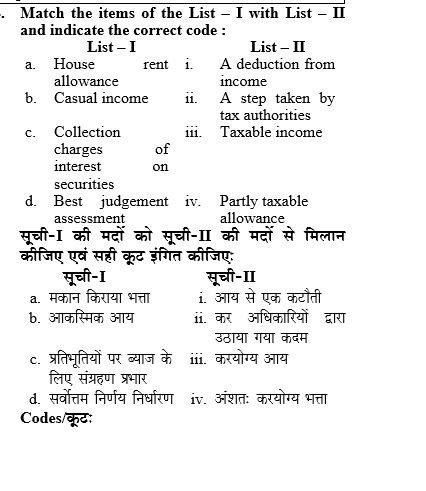 . Match the items of the List – I with List – II and indicate the correct code :

| List – I | List – II |
|---|---|
| a. House rent allowance | i. A deduction from income |
| b. Casual income | ii. A step taken by tax authorities |
| c. Collection charges of interest on securities | iii. Taxable income |
| d. Best judgement assessment | iv. Partly taxable allowance |

सूची-I की मदों को सूची-II की मदों से मिलान कीजिए एवं सही कूट इंगित कीजिए:

| सूची-I | सूची-II |
|---|---|
| a. मकान किराया भत्ता | i. आय से एक कटौती |
| b. आकस्मिक आय | ii. कर अधिकारियों द्वारा उठाया गया कदम |
| c. प्रतिभूतियों पर ब्याज के लिए संग्रहण प्रभार | iii. करयोग्य आय |
| d. सर्वोत्तम निर्णय निर्धारण | iv. अंशतः करयोग्य भत्ता |

Codes/कूट: